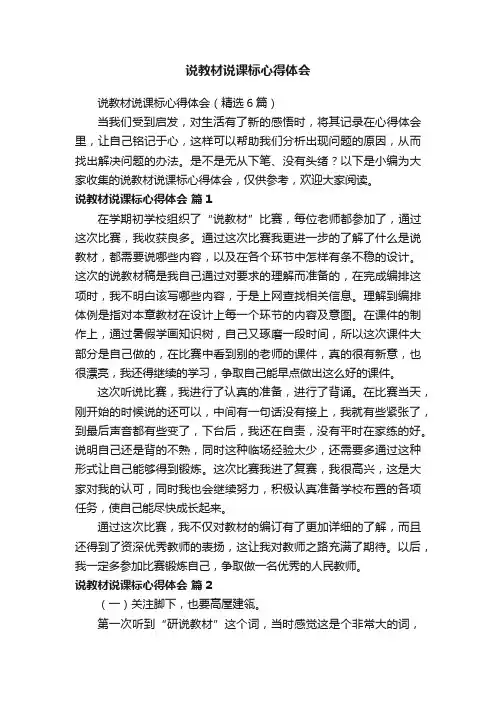 说教材说课标心得体会

说教材说课标心得体会（精选6篇）

当我们受到启发，对生活有了新的感悟时，将其记录在心得体会里，让自己铭记于心，这样可以帮助我们分析出现问题的原因，从而找出解决问题的办法。是不是无从下笔、没有头绪？以下是小编为大家收集的说教材说课标心得体会，仅供参考，欢迎大家阅读。

说教材说课标心得体会 篇1

在学期初学校组织了“说教材”比赛，每位老师都参加了，通过这次比赛，我收获良多。通过这次比赛我更进一步的了解了什么是说教材，都需要说哪些内容，以及在各个环节中怎样有条不稳的设计。这次的说教材稿是我自己通过对要求的理解而准备的，在完成编排这项时，我不明白该写哪些内容，于是上网查找相关信息。理解到编排体例是指对本章教材在设计上每一个环节的内容及意图。在课件的制作上，通过暑假学画知识树，自己又琢磨一段时间，所以这次课件大部分是自己做的，在比赛中看到别的老师的课件，真的很有新意，也很漂亮，我还得继续的学习，争取自己能早点做出这么好的课件。

这次听说比赛，我进行了认真的准备，进行了背诵。在比赛当天，刚开始的时候说的还可以，中间有一句话没有接上，我就有些紧张了，到最后声音都有些变了，下台后，我还在自责，没有平时在家练的好。说明自己还是背的不熟，同时这种临场经验太少，还需要多通过这种形式让自己能够得到锻炼。这次比赛我进了复赛，我很高兴，这是大家对我的认可，同时我也会继续努力，积极认真准备学校布置的各项任务，使自己能尽快成长起来。

通过这次比赛，我不仅对教材的编订有了更加详细的了解，而且还得到了资深优秀教师的表扬，这让我对教师之路充满了期待。以后，我一定多参加比赛锻炼自己，争取做一名优秀的人民教师。

说教材说课标心得体会 篇2

（一）关注脚下，也要高屋建瓴。

第一次听到“研说教材”这个词，当时感觉这是个非常大的词，